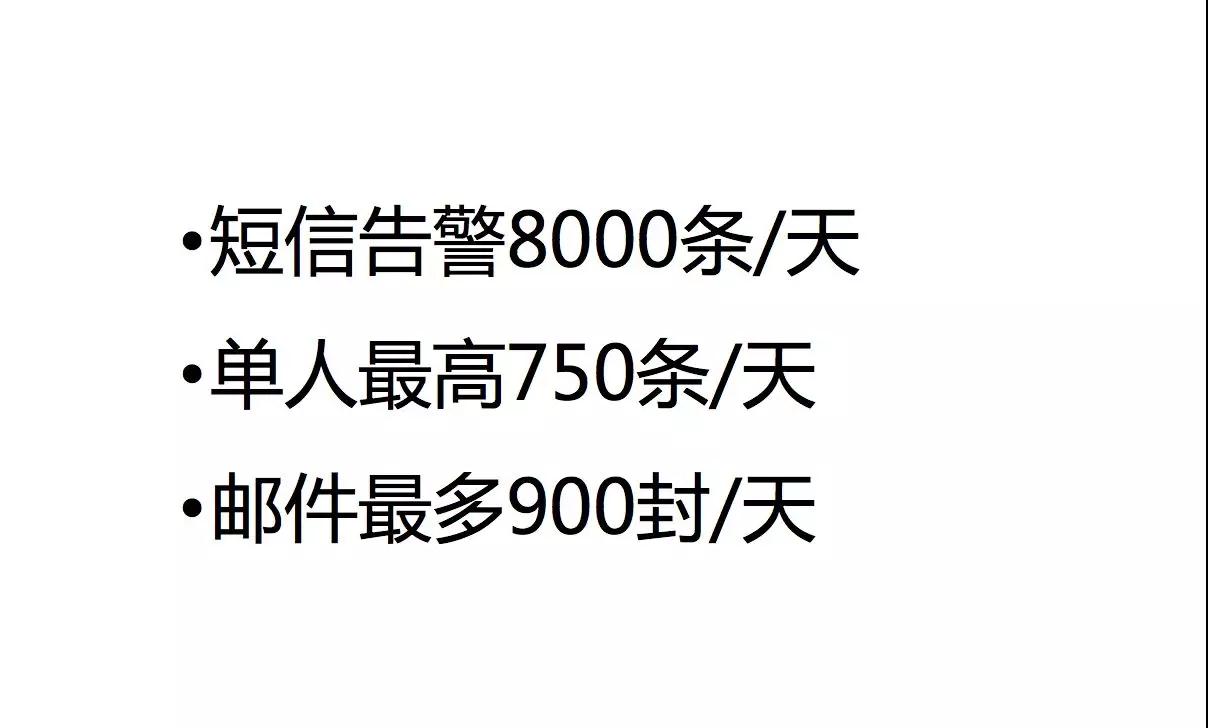 •短信告警8000条/天
•单人最高750条/天
•邮件最多900封/天